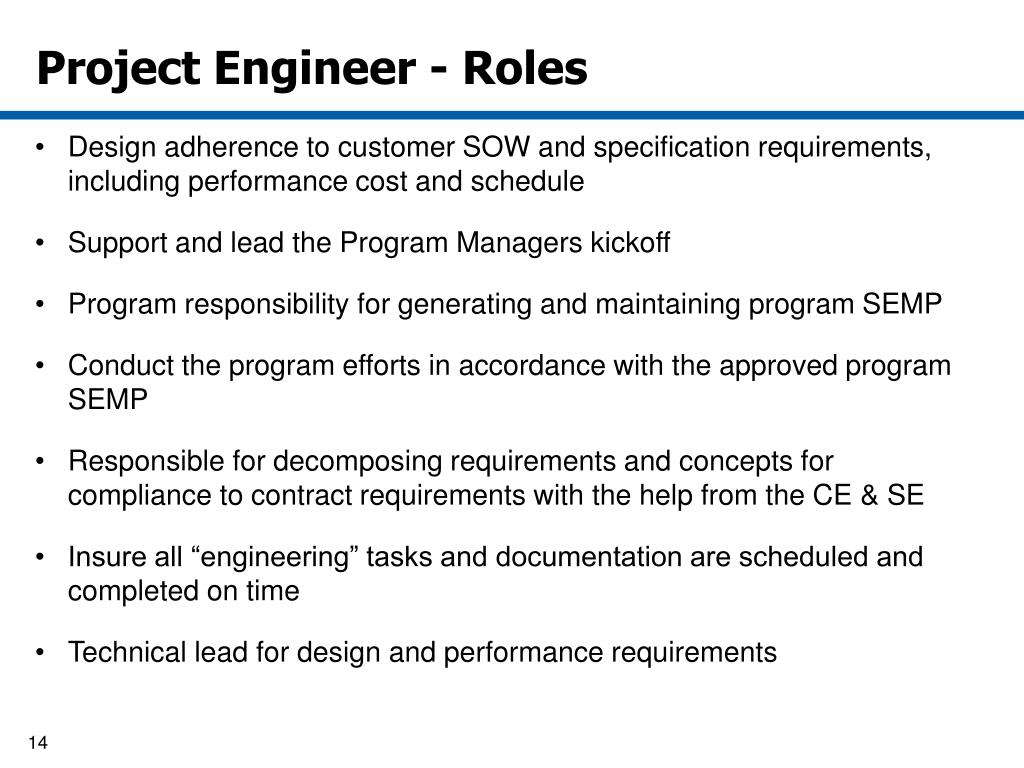 Project Engineer - Roles

• Design adherence to customer SOW and specification requirements, including performance cost and schedule

• Support and lead the Program Managers kickoff

• Program responsibility for generating and maintaining program SEMP

• Conduct the program efforts in accordance with the approved program SEMP

• Responsible for decomposing requirements and concepts for compliance to contract requirements with the help from the CE & SE

• Insure all “engineering” tasks and documentation are scheduled and completed on time

• Technical lead for design and performance requirements

14